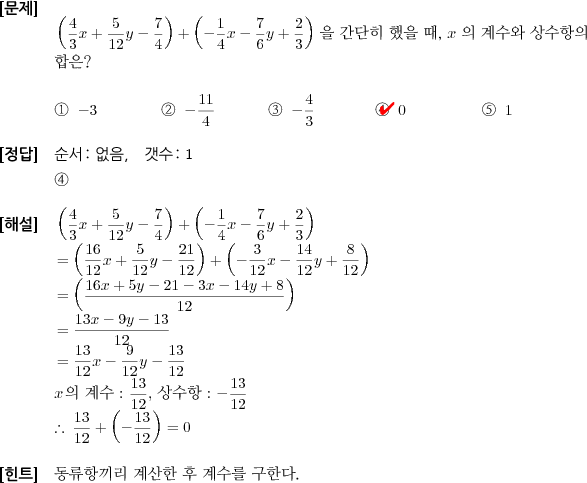 [문제]
$\left(\frac{4}{3}x+\frac{5}{12}y-\frac{7}{4}\right)+\left(-\frac{1}{4}x-\frac{7}{6}y+\frac{2}{3}\right)$ 을 간단히 했을 때, $x$ 의 계수와 상수항의 합은?

① $-3$ ② $-\frac{11}{4}$ ③ $-\frac{4}{3}$ ④ $0$ ⑤ $1$

[정답] 순서: 없음, 갯수: 1
④

[해설] $\left(\frac{4}{3}x+\frac{5}{12}y-\frac{7}{4}\right)+\left(-\frac{1}{4}x-\frac{7}{6}y+\frac{2}{3}\right)$
$=\left(\frac{16}{12}x+\frac{5}{12}y-\frac{21}{12}\right)+\left(-\frac{3}{12}x-\frac{14}{12}y+\frac{8}{12}\right)$
$=\left(\frac{16x+5y-21-3x-14y+8}{12}\right)$
$=\frac{13x-9y-13}{12}$
$=\frac{13}{12}x-\frac{9}{12}y-\frac{13}{12}$
$x$의 계수 : $\frac{13}{12}$, 상수항 : $-\frac{13}{12}$
$\therefore \frac{13}{12}+\left(-\frac{13}{12}\right)=0$

[힌트] 동류항끼리 계산한 후 계수를 구한다.